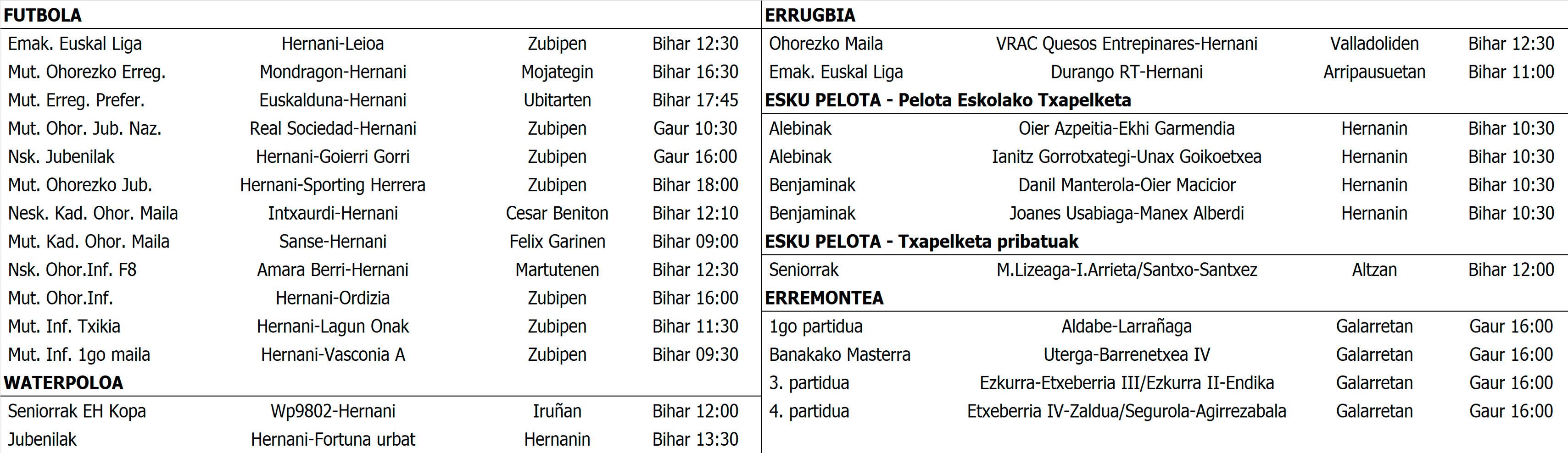 FUTBOLA

| | | | |
|---|---|---|---|
| Emak. Euskal Liga | Hernani-Leioa | Zubipen | Bihar 12:30 |
| Mut. Ohorezko Erreg. | Mondragon-Hernani | Mojategin | Bihar 16:30 |
| Mut. Erreg. Prefer. | Euskalduna-Hernani | Ubitarten | Bihar 17:45 |
| Mut. Ohor. Jub. Naz. | Real Sociedad-Hernani | Zubipen | Gaur 10:30 |
| Nsk. Jubenilak | Hernani-Goierri Gorri | Zubipen | Gaur 16:00 |
| Mut. Ohorezko Jub. | Hernani-Sporting Herrera | Zubipen | Bihar 18:00 |
| Nesk. Kad. Ohor. Maila | Intxaurdi-Hernani | Cesar Beniton | Bihar 12:10 |
| Mut. Kad. Ohor. Maila | Sanse-Hernani | Felix Garinen | Bihar 09:00 |
| Nsk. Ohor.Inf. F8 | Amara Berri-Hernani | Martutenen | Bihar 12:30 |
| Mut. Ohor.Inf. | Hernani-Ordizia | Zubipen | Bihar 16:00 |
| Mut. Inf. Txikia | Hernani-Lagun Onak | Zubipen | Bihar 11:30 |
| Mut. Inf. 1go maila | Hernani-Vasconia A | Zubipen | Bihar 09:30 |

WATERPOLOA

| | | | |
|---|---|---|---|
| Seniorrak EH Kopa | Wp9802-Hernani | Iruñan | Bihar 12:00 |
| Jubenilak | Hernani-Fortuna urbat | Hernanin | Bihar 13:30 |

ERRUGBIA

| | | | |
|---|---|---|---|
| Ohorezko Maila | VRAC Quesos Entrepinares-Hernani | Valladoliden | Bihar 12:30 |
| Emak. Euskal Liga | Durango RT-Hernani | Arripausuetan | Bihar 11:00 |

ESKU PELOTA - Pelota Eskolako Txapelketa

| | | | |
|---|---|---|---|
| Alebinak | Oier Azpeitia-Ekhi Garmendia | Hernanin | Bihar 10:30 |
| Alebinak | Ianitz Gorrotxategi-Unax Goikoetxea | Hernanin | Bihar 10:30 |
| Benjaminak | Danil Manterola-Oier Macicior | Hernanin | Bihar 10:30 |
| Benjaminak | Joanes Usabiaga-Manex Alberdi | Hernanin | Bihar 10:30 |

ESKU PELOTA - Txapelketa pribatuak

| | | | |
|---|---|---|---|
| Seniorrak | M.Lizeaga-I.Arrieta/Santxo-Santxez | Altzan | Bihar 12:00 |

ERREMONTEA

| | | | |
|---|---|---|---|
| 1go partidua | Aldabe-Larrañaga | Galarretan | Gaur 16:00 |
| Banakako Masterra | Uterga-Barrenetxea IV | Galarretan | Gaur 16:00 |
| 3. partidua | Ezkurra-Etxeberria III/Ezkurra II-Endika | Galarretan | Gaur 16:00 |
| 4. partidua | Etxeberria IV-Zaldua/Segurola-Agirrezabala | Galarretan | Gaur 16:00 |